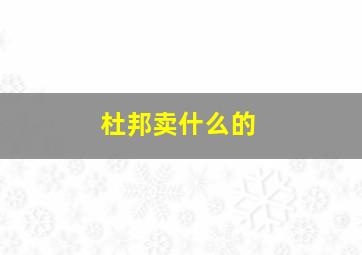 杜邦卖什么的